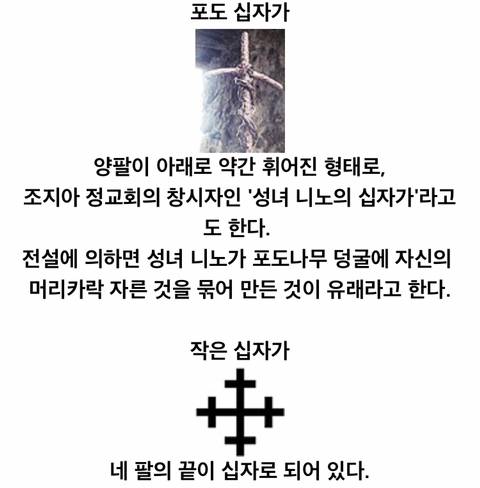 포도 십자가

양팔이 아래로 약간 휘어진 형태로,
조지아 정교회의 창시자인 '성녀 니노의 십자가'라고도 한다.
전설에 의하면 성녀 니노가 포도나무 덩굴에 자신의 머리카락 자른 것을 묶어 만든 것이 유래라고 한다.

작은 십자가

네 팔의 끝이 십자로 되어 있다.